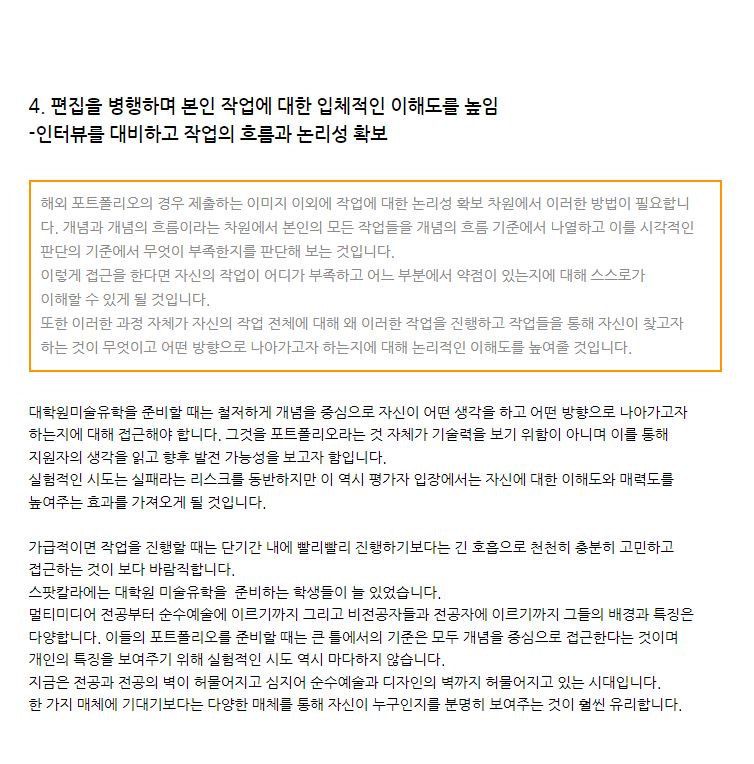 4. 편집을 병행하며 본인 작업에 대한 입체적인 이해도를 높임
-인터뷰를 대비하고 작업의 흐름과 논리성 확보

해외 포트폴리오의 경우 제출하는 이미지 이외에 작업에 대한 논리성 확보 차원에서 이러한 방법이 필요합니다. 개념과 개념의 흐름이라는 차원에서 본인의 모든 작업들을 개념의 흐름 기준에서 나열하고 이를 시각적인 판단의 기준에서 무엇이 부족한지를 판단해 보는 것입니다.
이렇게 접근을 한다면 자신의 작업이 어디가 부족하고 어느 부분에서 약점이 있는지에 대해 스스로가 이해할 수 있게 될 것입니다.
또한 이러한 과정 자체가 자신의 작업 전체에 대해 왜 이러한 작업을 진행하고 작업들을 통해 자신이 찾고자 하는 것이 무엇이고 어떤 방향으로 나아가고자 하는지에 대해 논리적인 이해도를 높여줄 것입니다.

대학원미술유학을 준비할 때는 철저하게 개념을 중심으로 자신이 어떤 생각을 하고 어떤 방향으로 나아가고자 하는지에 대해 접근해야 합니다. 그것을 포트폴리오라는 것 자체가 기술력을 보기 위함이 아니며 이를 통해 지원자의 생각을 읽고 향후 발전 가능성을 보고자 함입니다.
실험적인 시도는 실패라는 리스크를 동반하지만 이 역시 평가자 입장에서는 자신에 대한 이해도와 매력도를 높여주는 효과를 가져오게 될 것입니다.

가급적이면 작업을 진행할 때는 단기간 내에 빨리빨리 진행하기보다는 긴 호흡으로 천천히 충분히 고민하고 접근하는 것이 보다 바람직합니다.
스팟칼라에는 대학원 미술유학을 준비하는 학생들이 늘 있었습니다.
멀티미디어 전공부터 순수예술에 이르기까지 그리고 비전공자들과 전공자에 이르기까지 그들의 배경과 특징은 다양합니다. 이들의 포트폴리오를 준비할 때는 큰 틀에서의 기준은 모두 개념을 중심으로 접근한다는 것이며 개인의 특징을 보여주기 위해 실험적인 시도 역시 마다하지 않습니다.
지금은 전공과 전공의 벽이 허물어지고 심지어 순수예술과 디자인의 벽까지 허물어지고 있는 시대입니다.
한 가지 매체에 기대기보다는 다양한 매체를 통해 자신이 누구인지를 분명히 보여주는 것이 훨씬 유리합니다.